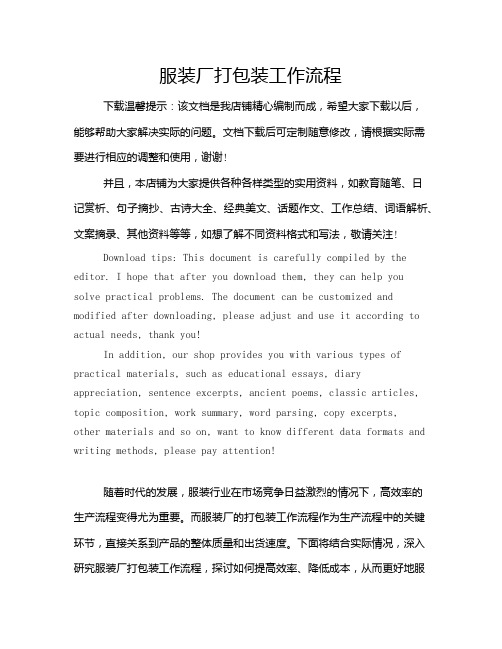 服装厂打包装工作流程

下载温馨提示：该文档是我店铺精心编制而成，希望大家下载以后，能够帮助大家解决实际的问题。文档下载后可定制随意修改，请根据实际需要进行相应的调整和使用，谢谢！

并且，本店铺为大家提供各种各样类型的实用资料，如教育随笔、日记赏析、句子摘抄、古诗大全、经典美文、话题作文、工作总结、词语解析、文案摘录、其他资料等等，如想了解不同资料格式和写法，敬请关注！

Download tips: This document is carefully compiled by the editor. I hope that after you download them, they can help you solve practical problems. The document can be customized and modified after downloading, please adjust and use it according to actual needs, thank you!

In addition, our shop provides you with various types of practical materials, such as educational essays, diary appreciation, sentence excerpts, ancient poems, classic articles, topic composition, work summary, word parsing, copy excerpts, other materials and so on, want to know different data formats and writing methods, please pay attention!

随着时代的发展，服装行业在市场竞争日益激烈的情况下，高效率的生产流程变得尤为重要。而服装厂的打包装工作流程作为生产流程中的关键环节，直接关系到产品的整体质量和出货速度。下面将结合实际情况，深入研究服装厂打包装工作流程，探讨如何提高效率、降低成本，从而更好地服